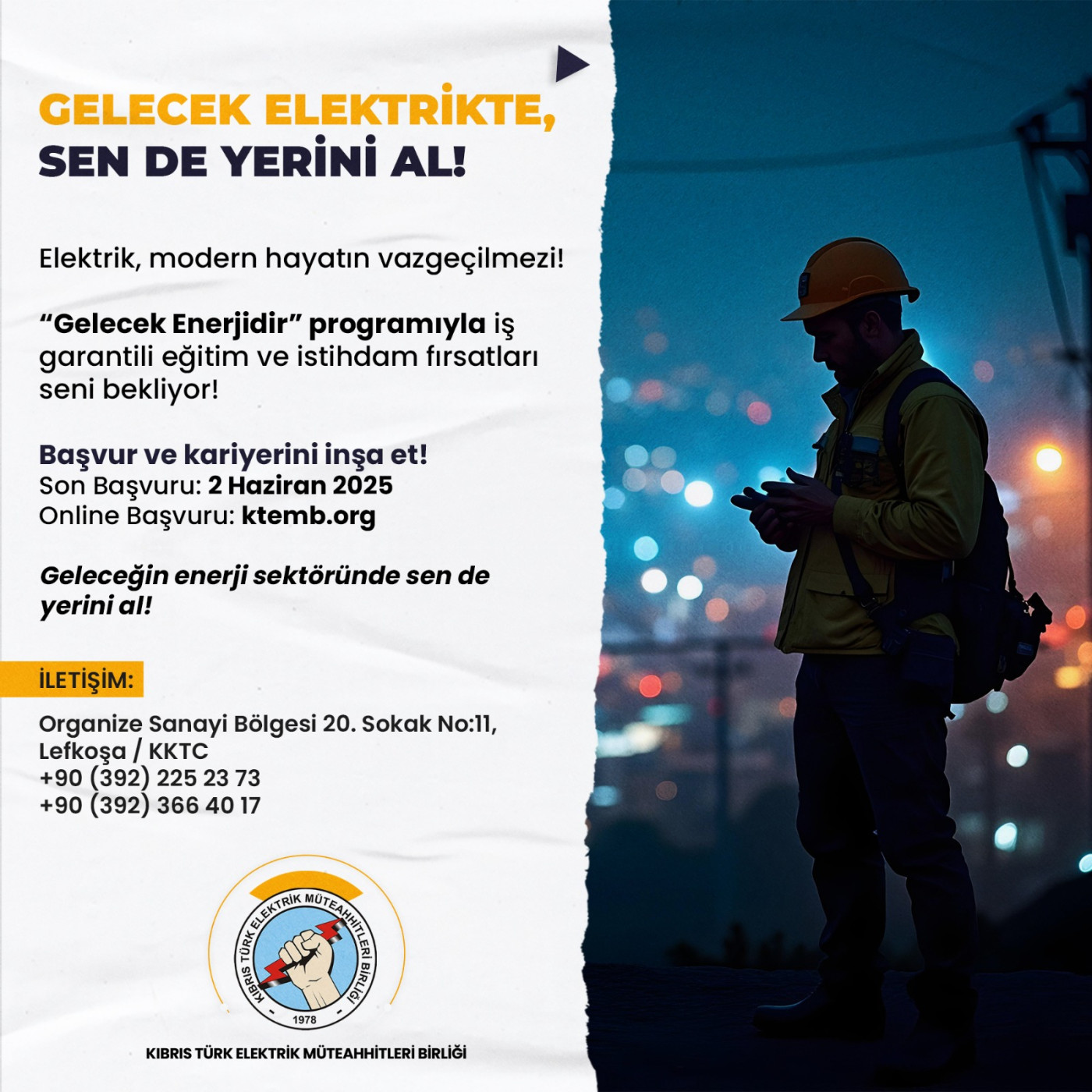 GELECEK ELEKTRİKTE, SEN DE YERİNİ AL!

Elektrik, modern hayatın vazgeçilmezi!

“Gelecek Enerjidir” programıyla iş garantili eğitim ve istihdam fırsatları seni bekliyor!

Başvur ve kariyerini inşa et!
Son Başvuru: 2 Haziran 2025
Online Başvuru: ktemb.org

Geleceğin enerji sektöründe sen de yerini al!

İLETİŞİM:

Organize Sanayi Bölgesi 20. Sokak No:11, Lefkoşa / KKTC
+90 (392) 225 23 73
+90 (392) 366 40 17

KIBRIS TÜRK ELEKTRİK MÜTEAHHİTLERİ BİRLİĞİ
1978

KIBRIS TÜRK ELEKTRİK MÜTEAHHİTLERİ BİRLİĞİ